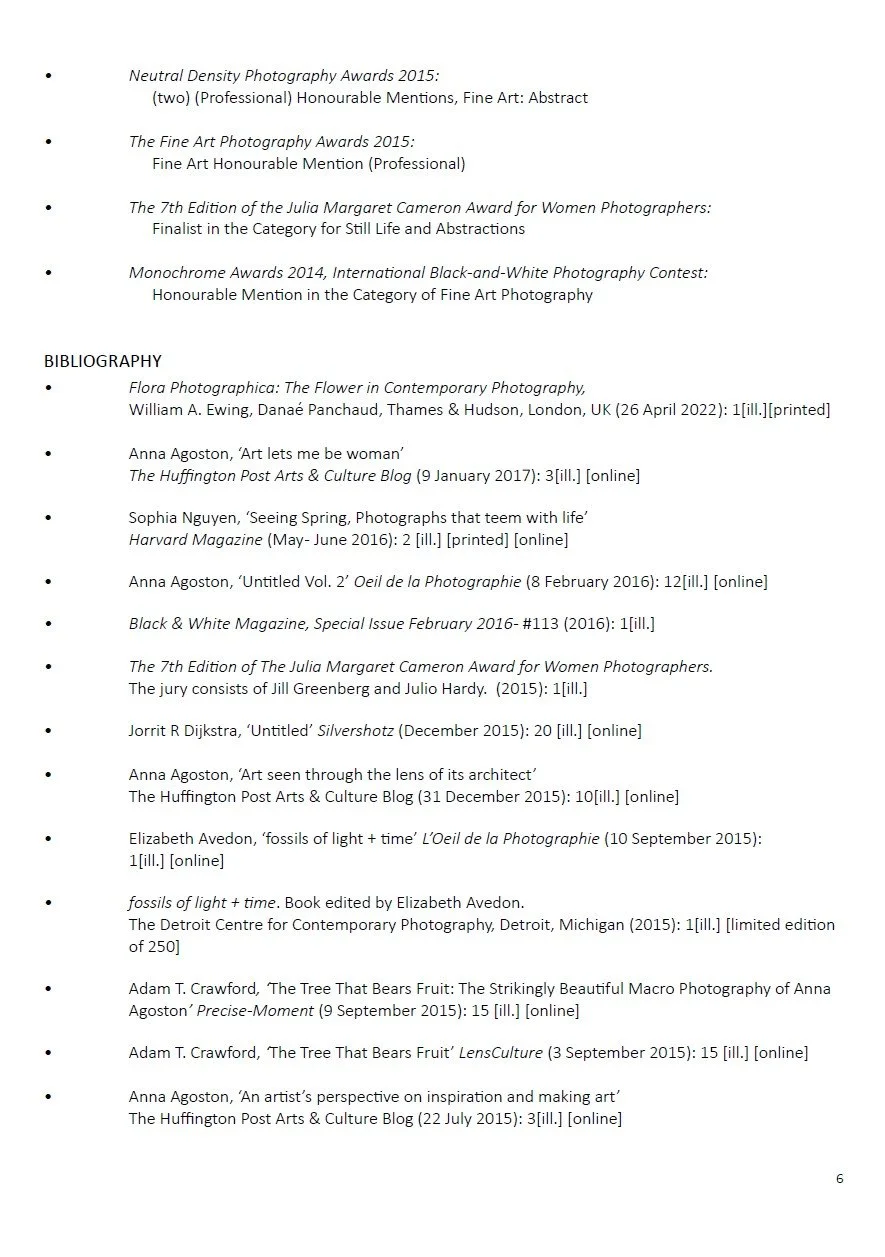 • Neutral Density Photography Awards 2015:
(two) (Professional) Honourable Mentions, Fine Art: Abstract

• The Fine Art Photography Awards 2015:
Fine Art Honourable Mention (Professional)

• The 7th Edition of the Julia Margaret Cameron Award for Women Photographers:
Finalist in the Category for Still Life and Abstractions

• Monochrome Awards 2014, International Black-and-White Photography Contest:
Honourable Mention in the Category of Fine Art Photography

BIBLIOGRAPHY

• Flora Photographica: The Flower in Contemporary Photography,
William A. Ewing, Danaé Panchaud, Thames & Hudson, London, UK (26 April 2022): 1[ill.][printed]

• Anna Agoston, 'Art lets me be woman'
The Huffington Post Arts & Culture Blog (9 January 2017): 3[ill.] [online]

• Sophia Nguyen, 'Seeing Spring, Photographs that teem with life'
Harvard Magazine (May- June 2016): 2 [ill.] [printed] [online]

• Anna Agoston, 'Untitled Vol. 2' Oeil de la Photographie (8 February 2016): 12[ill.] [online]

• Black & White Magazine, Special Issue February 2016- #113 (2016): 1[ill.]

• The 7th Edition of The Julia Margaret Cameron Award for Women Photographers.
The jury consists of Jill Greenberg and Julio Hardy. (2015): 1[ill.]

• Jorrit R Dijkstra, 'Untitled' Silvershotz (December 2015): 20 [ill.] [online]

• Anna Agoston, 'Art seen through the lens of its architect'
The Huffington Post Arts & Culture Blog (31 December 2015): 10[ill.] [online]

• Elizabeth Avedon, 'fossils of light + time' L'Oeil de la Photographie (10 September 2015): 1[ill.] [online]

• fossils of light + time. Book edited by Elizabeth Avedon.
The Detroit Centre for Contemporary Photography, Detroit, Michigan (2015): 1[ill.] [limited edition of 250]

• Adam T. Crawford, 'The Tree That Bears Fruit: The Strikingly Beautiful Macro Photography of Anna Agoston' Precise-Moment (9 September 2015): 15 [ill.] [online]

• Adam T. Crawford, 'The Tree That Bears Fruit' LensCulture (3 September 2015): 15 [ill.] [online]

• Anna Agoston, 'An artist's perspective on inspiration and making art'
The Huffington Post Arts & Culture Blog (22 July 2015): 3[ill.] [online]

6